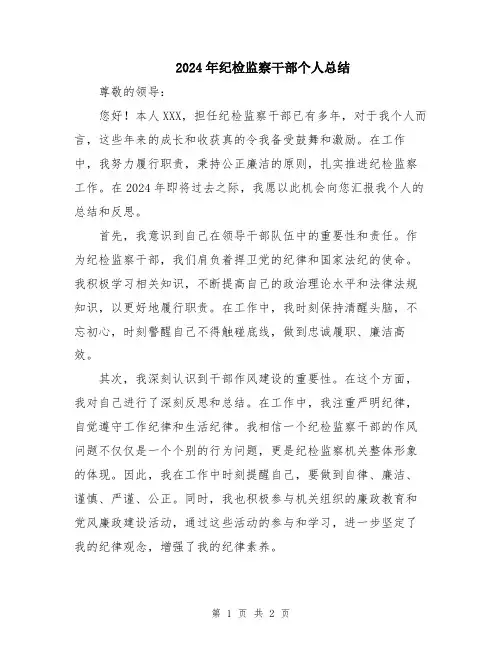 2024年纪检监察干部个人总结

尊敬的领导：

您好！本人XXX，担任纪检监察干部已有多年，对于我个人而言，这些年来的成长和收获真的令我备受鼓舞和激励。在工作中，我努力履行职责，秉持公正廉洁的原则，扎实推进纪检监察工作。在2024年即将过去之际，我愿以此机会向您汇报我个人的总结和反思。

首先，我意识到自己在领导干部队伍中的重要性和责任。作为纪检监察干部，我们肩负着捍卫党的纪律和国家法纪的使命。我积极学习相关知识，不断提高自己的政治理论水平和法律法规知识，以更好地履行职责。在工作中，我时刻保持清醒头脑，不忘初心，时刻警醒自己不得触碰底线，做到忠诚履职、廉洁高效。

其次，我深刻认识到干部作风建设的重要性。在这个方面，我对自己进行了深刻反思和总结。在工作中，我注重严明纪律，自觉遵守工作纪律和生活纪律。我相信一个纪检监察干部的作风问题不仅仅是一个个别的行为问题，更是纪检监察机关整体形象的体现。因此，我在工作中时刻提醒自己，要做到自律、廉洁、谨慎、严谨、公正。同时，我也积极参与机关组织的廉政教育和党风廉政建设活动，通过这些活动的参与和学习，进一步坚定了我的纪律观念，增强了我的纪律素养。

第 1 页 共 2 页